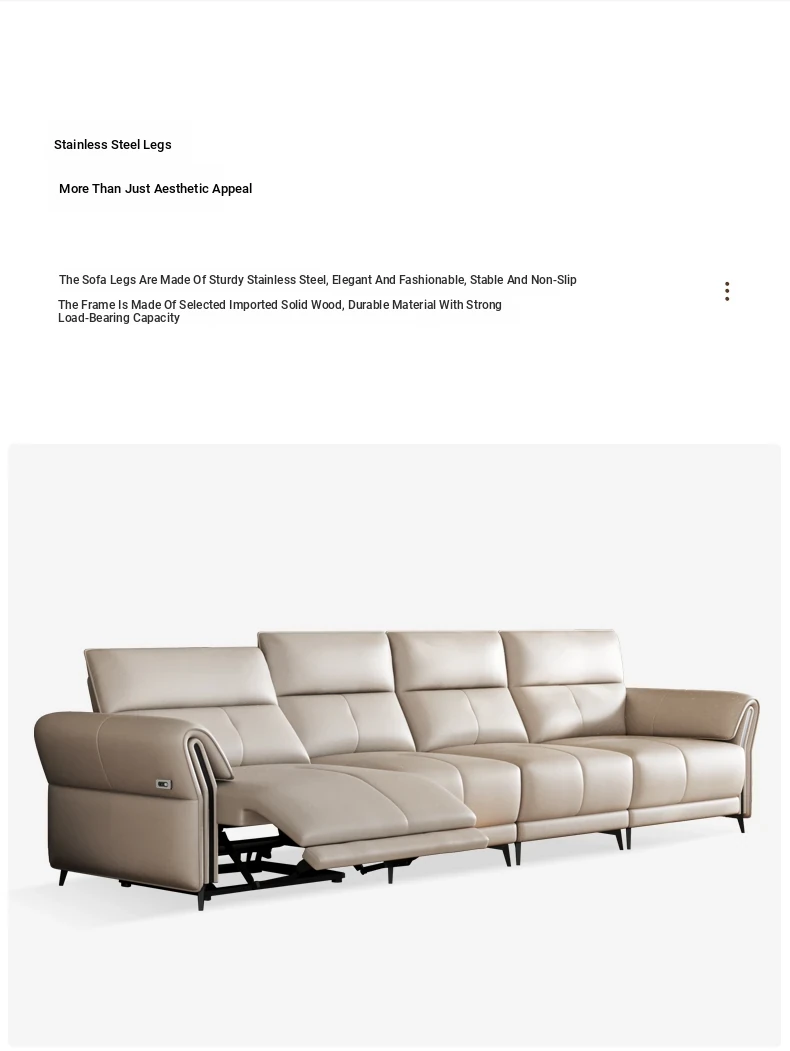 Stainless Steel Legs

More Than Just Aesthetic Appeal

The Sofa Legs Are Made Of Sturdy Stainless Steel, Elegant And Fashionable, Stable And Non-Slip

The Frame Is Made Of Selected Imported Solid Wood, Durable Material With Strong Load-Bearing Capacity